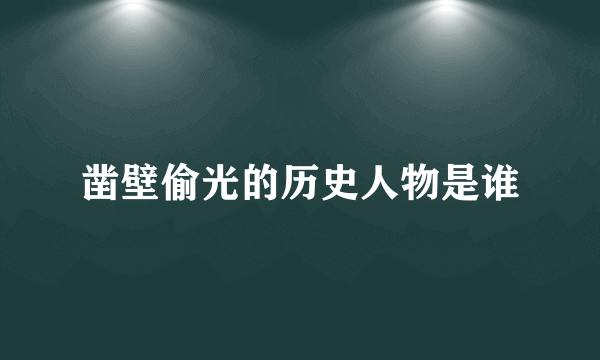 凿壁偷光的历史人物是谁